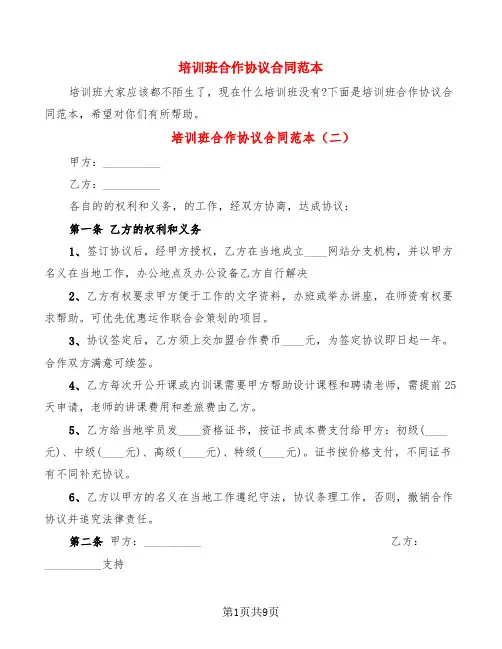 培训班合作协议合同范本

培训班大家应该都不陌生了，现在什么培训班没有?下面是培训班合作协议合同范本，希望对你们有所帮助。

培训班合作协议合同范本（二）

甲方：__________

乙方：__________

各自的的权利和义务，的工作，经双方协商，达成协议：

第一条 乙方的权利和义务

1、签订协议后，经甲方授权，乙方在当地成立____网站分支机构，并以甲方名义在当地工作，办公地点及办公设备乙方自行解决

2、乙方有权要求甲方便于工作的文字资料，办班或举办讲座，在师资有权要求帮助。可优先优惠运作联合会策划的项目。

3、协议签定后，乙方须上交加盟合作费币____元，为签定协议即日起一年。合作双方满意可续签。

4、乙方每次开公开课或内训课需要甲方帮助设计课程和聘请老师，需提前25天申请，老师的讲课费用和差旅费由乙方。

5、乙方给当地学员发____资格证书，按证书成本费支付给甲方：初级(____元)、中级(____元)、高级(____元)、特级(____元)。证书按价格支付，不同证书有不同补充协议。

6、乙方以甲方的名义在当地工作遵纪守法，协议条理工作，否则，撤销合作协议并追究法律责任。

第二条 甲方：__________ 乙方：__________支持

第1页共9页